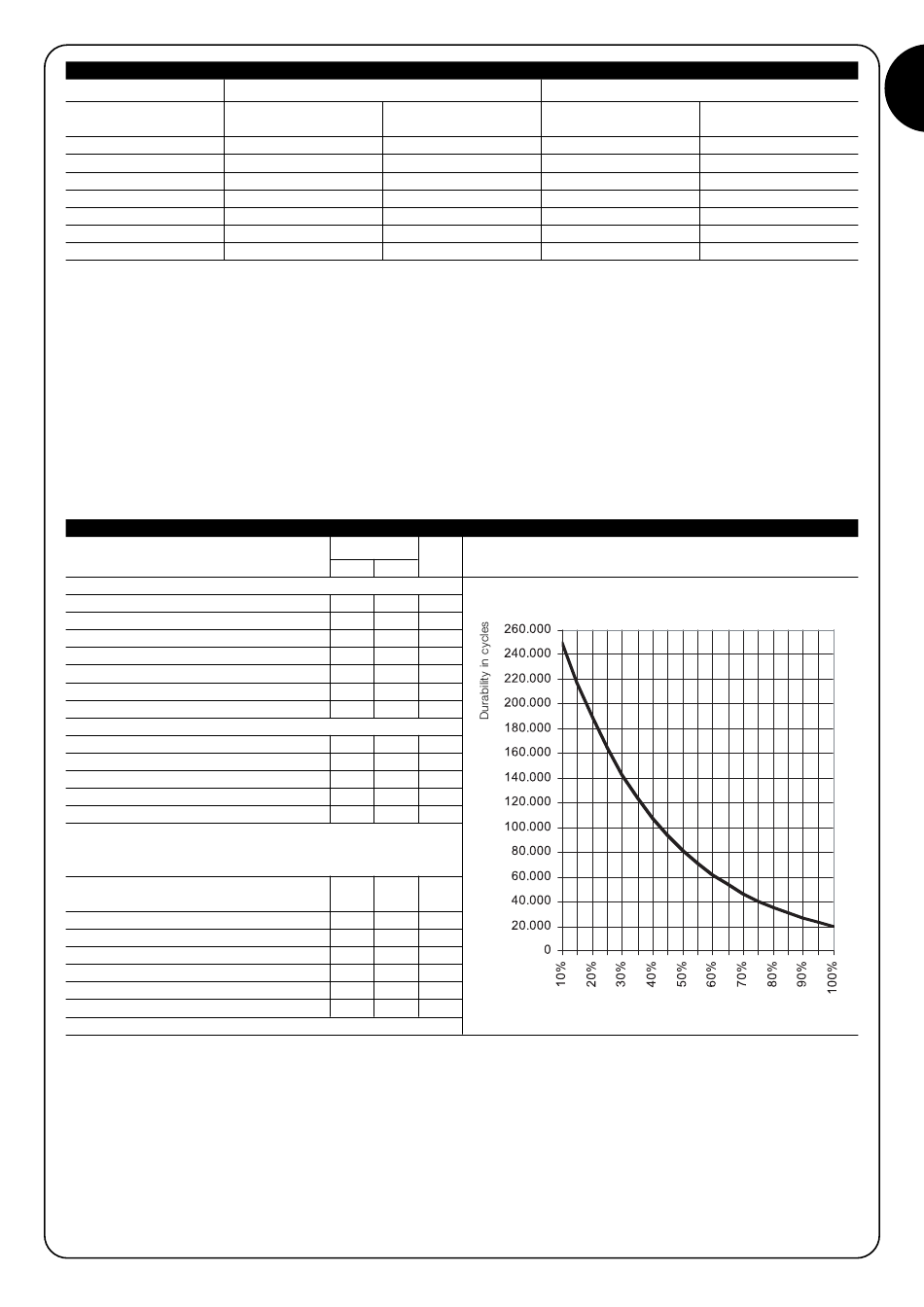 Durability in cycles

260.000
240.000
220.000
200.000
180.000
160.000
140.000
120.000
100.000
80.000
60.000
40.000
20.000
0

10%
20%
30%
40%
50%
60%
70%
80%
90%
100%